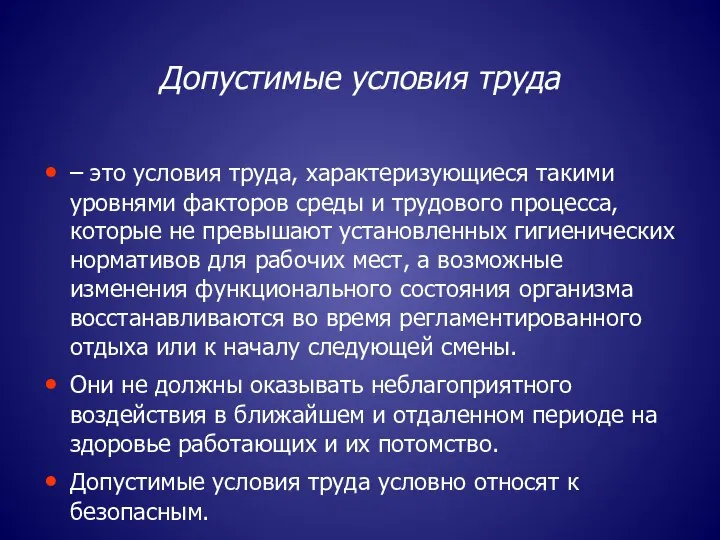 Допустимые условия труда

• – это условия труда, характеризующиеся такими уровнями факторов среды и трудового процесса, которые не превышают установленных гигиенических нормативов для рабочих мест, а возможные изменения функционального состояния организма восстанавливаются во время регламентированного отдыха или к началу следующей смены.

• Они не должны оказывать неблагоприятного воздействия в ближайшем и отдаленном периоде на здоровье работающих и их потомство.

• Допустимые условия труда условно относят к безопасным.